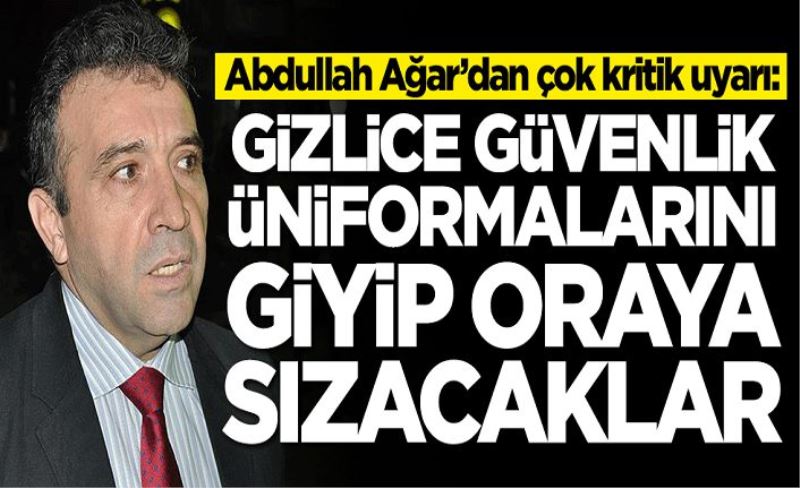 Abdullah Ağar'dan çok kritik uyarı:

GİZLİCE GÜVENLİK ÜNİFORMALARINI GİYİP ORAYA SIZACAKLAR